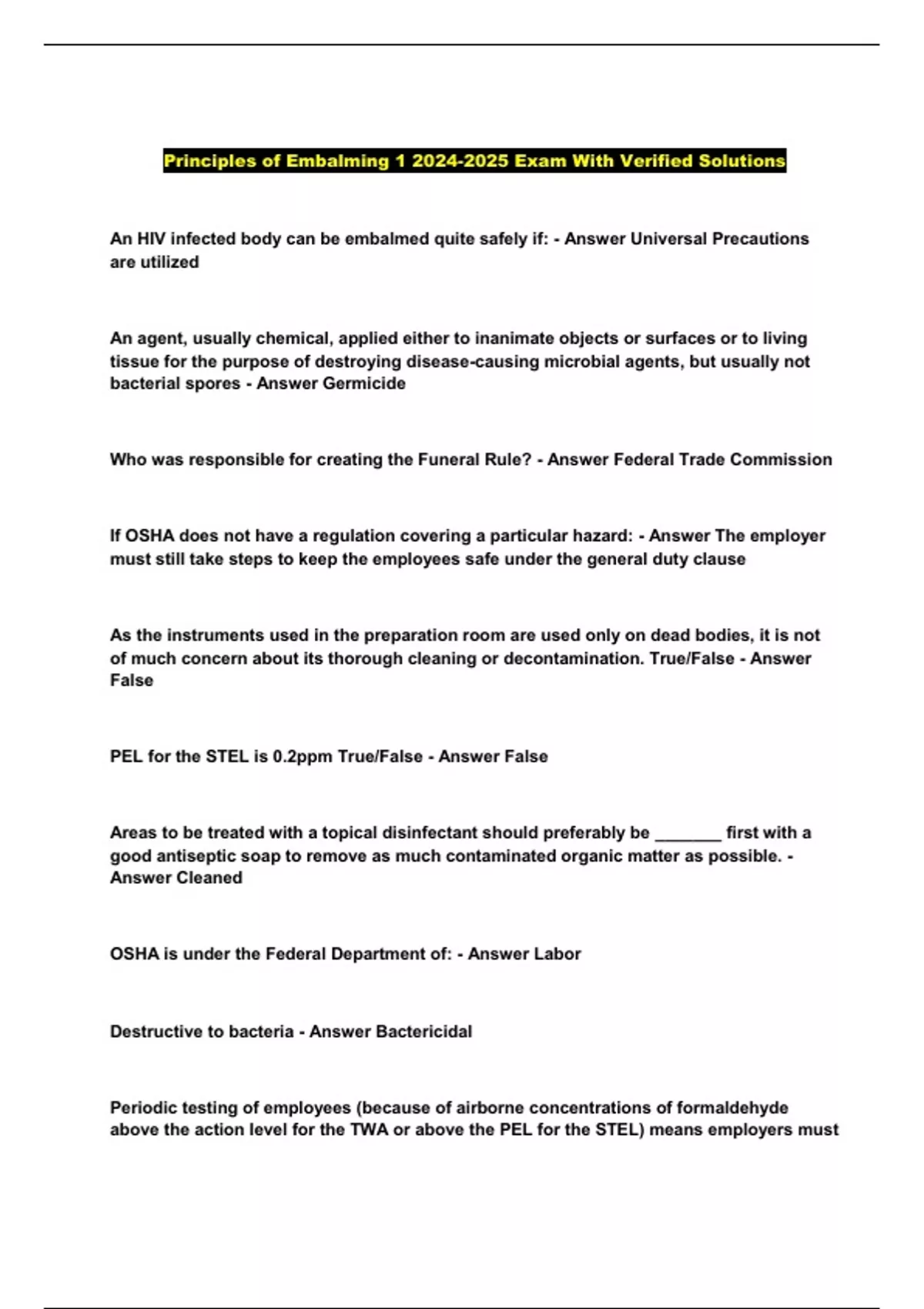 Principles of Embalming 1 2024-2025 Exam With Verified Solutions

An HIV infected body can be embalmed quite safely if: - Answer Universal Precautions are utilized

An agent, usually chemical, applied either to inanimate objects or surfaces or to living tissue for the purpose of destroying disease-causing microbial agents, but usually not bacterial spores - Answer Germicide

Who was responsible for creating the Funeral Rule? - Answer Federal Trade Commission

If OSHA does not have a regulation covering a particular hazard: - Answer The employer must still take steps to keep the employees safe under the general duty clause

As the instruments used in the preparation room are used only on dead bodies, it is not of much concern about its thorough cleaning or decontamination. True/False - Answer False

PEL for the STEL is 0.2ppm True/False - Answer False

Areas to be treated with a topical disinfectant should preferably be _______ first with a good antiseptic soap to remove as much contaminated organic matter as possible. - Answer Cleaned

OSHA is under the Federal Department of: - Answer Labor

Destructive to bacteria - Answer Bactericidal

Periodic testing of employees (because of airborne concentrations of formaldehyde above the action level for the TWA or above the PEL for the STEL) means employers must